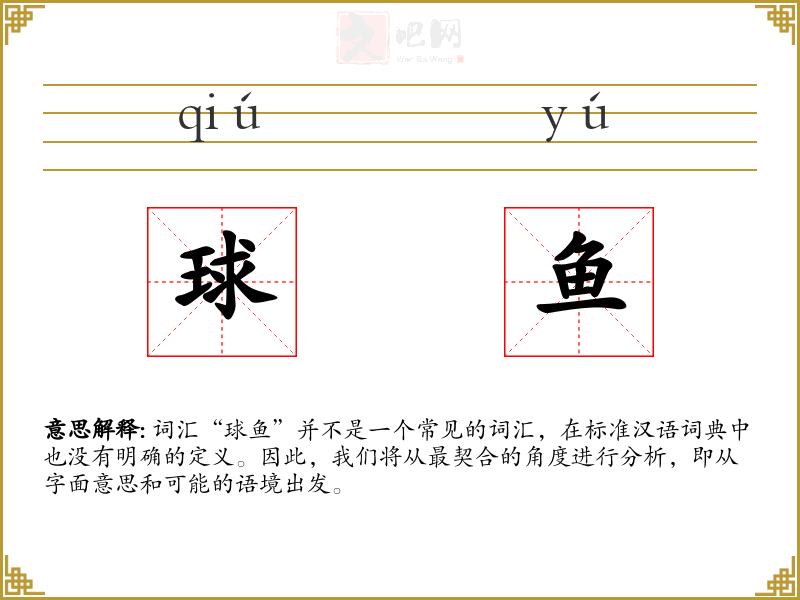 文吧网
Wen Ba Wang

qiú yú

球 鱼

意思解释: 词汇“球鱼”并不是一个常见的词汇，在标准汉语词典中也没有明确的定义。因此，我们将从最契合的角度进行分析，即从字面意思和可能的语境出发。